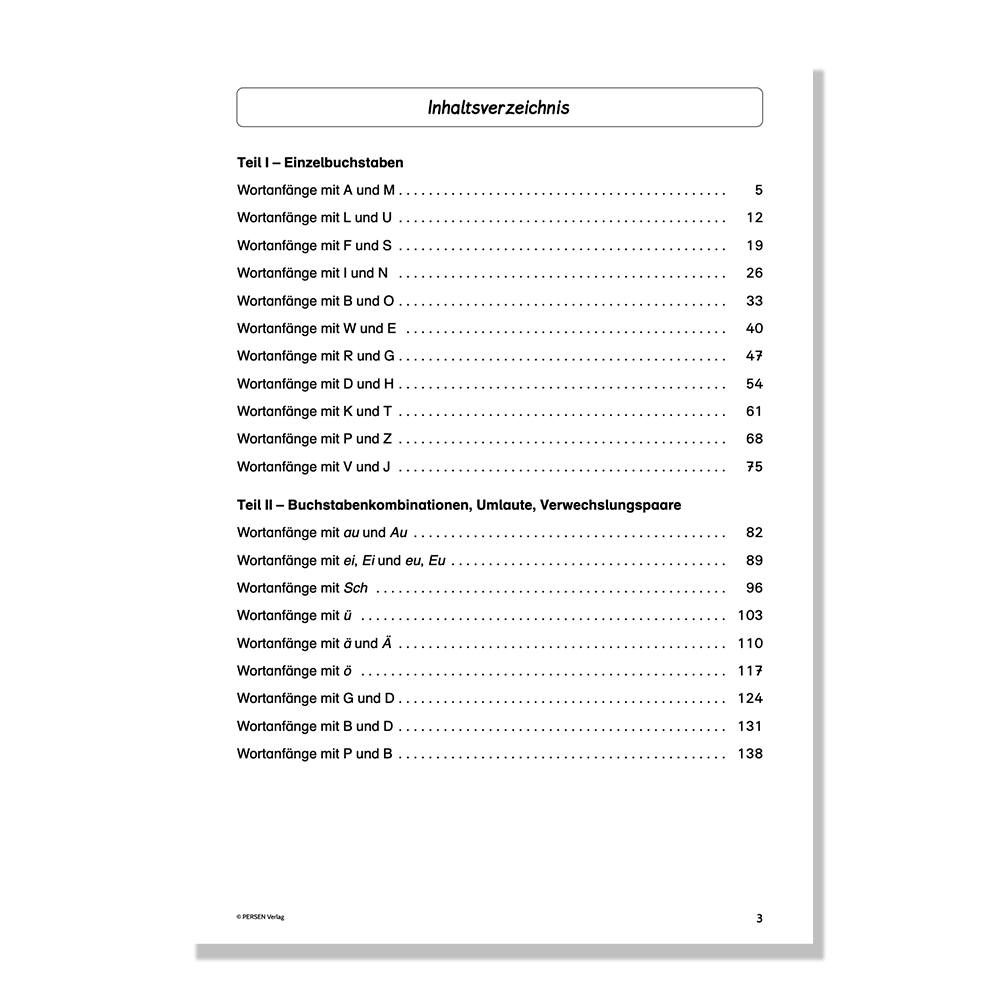 Inhaltsverzeichnis

Teil I – Einzelbuchstaben

Wortanfänge mit A und M . . . . . . . . . . . . . . . . . . . . . . . . . . . . . . . . . . . . . . . . . . . . 5
Wortanfänge mit L und U . . . . . . . . . . . . . . . . . . . . . . . . . . . . . . . . . . . . . . . . . . . . 12
Wortanfänge mit F und S . . . . . . . . . . . . . . . . . . . . . . . . . . . . . . . . . . . . . . . . . . . . 19
Wortanfänge mit I und N . . . . . . . . . . . . . . . . . . . . . . . . . . . . . . . . . . . . . . . . . . . . 26
Wortanfänge mit B und O . . . . . . . . . . . . . . . . . . . . . . . . . . . . . . . . . . . . . . . . . . . . 33
Wortanfänge mit W und E . . . . . . . . . . . . . . . . . . . . . . . . . . . . . . . . . . . . . . . . . . . 40
Wortanfänge mit R und G . . . . . . . . . . . . . . . . . . . . . . . . . . . . . . . . . . . . . . . . . . . . 47
Wortanfänge mit D und H . . . . . . . . . . . . . . . . . . . . . . . . . . . . . . . . . . . . . . . . . . . . 54
Wortanfänge mit K und T . . . . . . . . . . . . . . . . . . . . . . . . . . . . . . . . . . . . . . . . . . . . 61
Wortanfänge mit P und Z . . . . . . . . . . . . . . . . . . . . . . . . . . . . . . . . . . . . . . . . . . . . 68
Wortanfänge mit V und J . . . . . . . . . . . . . . . . . . . . . . . . . . . . . . . . . . . . . . . . . . . . 75

Teil II – Buchstabenkombinationen, Umlaute, Verwechslungspaare

Wortanfänge mit au und Au . . . . . . . . . . . . . . . . . . . . . . . . . . . . . . . . . . . . . . . . . . 82
Wortanfänge mit ei, Ei und eu, Eu . . . . . . . . . . . . . . . . . . . . . . . . . . . . . . . . . . . . . 89
Wortanfänge mit Sch . . . . . . . . . . . . . . . . . . . . . . . . . . . . . . . . . . . . . . . . . . . . . . . 96
Wortanfänge mit ü . . . . . . . . . . . . . . . . . . . . . . . . . . . . . . . . . . . . . . . . . . . . . . . . . 103
Wortanfänge mit ä und Ä . . . . . . . . . . . . . . . . . . . . . . . . . . . . . . . . . . . . . . . . . . . . 110
Wortanfänge mit ö . . . . . . . . . . . . . . . . . . . . . . . . . . . . . . . . . . . . . . . . . . . . . . . . . 117
Wortanfänge mit G und D . . . . . . . . . . . . . . . . . . . . . . . . . . . . . . . . . . . . . . . . . . . . 124
Wortanfänge mit B und D . . . . . . . . . . . . . . . . . . . . . . . . . . . . . . . . . . . . . . . . . . . . 131
Wortanfänge mit P und B . . . . . . . . . . . . . . . . . . . . . . . . . . . . . . . . . . . . . . . . . . . . 138

© PERSEN Verlag

3